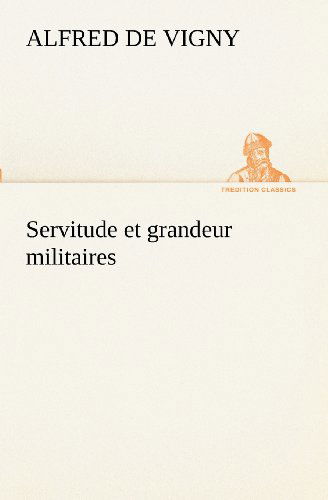 ALFRED DE VIGNY

TREDITION CLASSICS

Servitude et grandeur militaires